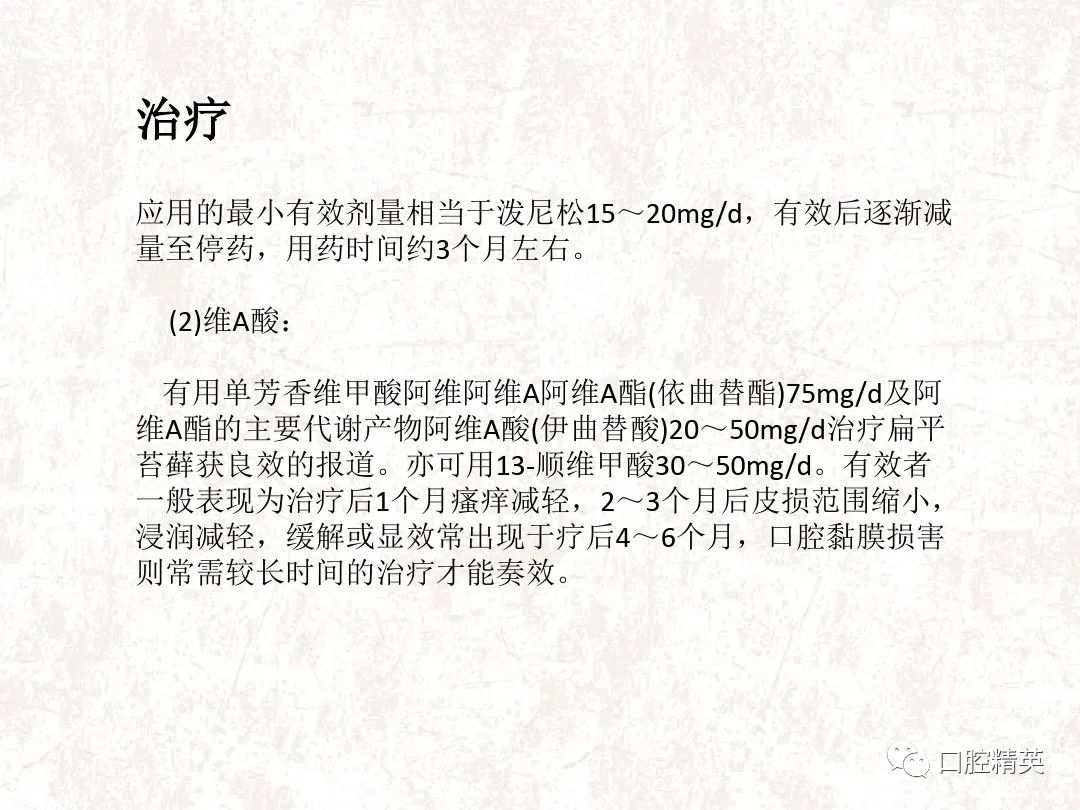 治疗

应用的最小有效剂量相当于泼尼松15～20mg/d，有效后逐渐减量至停药，用药时间约3个月左右。

(2)维A酸：

有用单芳香维甲酸阿维阿维A阿维A酯(依曲替酯)75mg/d及阿维A酯的主要代谢产物阿维A酸(伊曲替酸)20～50mg/d治疗扁平苔藓获良效的报道。亦可用13-顺维甲酸30～50mg/d。有效者一般表现为治疗后1个月瘙痒减轻，2～3个月后皮损范围缩小，浸润减轻，缓解或显效常出现于疗后4～6个月，口腔黏膜损害则常需较长时间的治疗才能奏效。

口腔精英